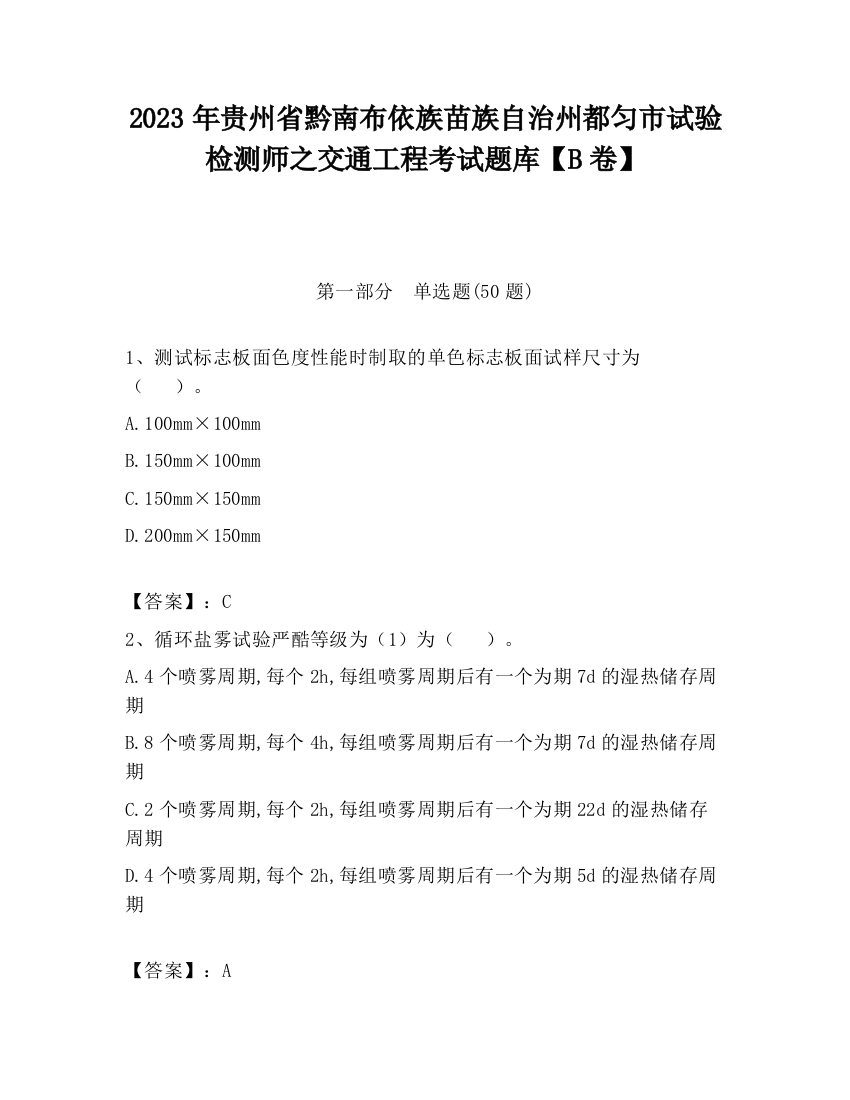 2023 年贵州省黔南布依族苗族自治州都匀市试验检测师之交通工程考试题库【B 卷】

第一部分 单选题(50 题)

1、测试标志板面色度性能时制取的单色标志板面试样尺寸为（ ）。

A. 100mm×100mm

B. 150mm×100mm

C. 150mm×150mm

D. 200mm×150mm

【答案】：C

2、循环盐雾试验严酷等级为（1）为（ ）。

A. 4 个喷雾周期,每个 2h,每组喷雾周期后有一个为期 7d 的湿热储存周期

B. 8 个喷雾周期,每个 4h,每组喷雾周期后有一个为期 7d 的湿热储存周期

C. 2 个喷雾周期,每个 2h,每组喷雾周期后有一个为期 22d 的湿热储存周期

D. 4 个喷雾周期,每个 2h,每组喷雾周期后有一个为期 5d 的湿热储存周期

【答案】：A